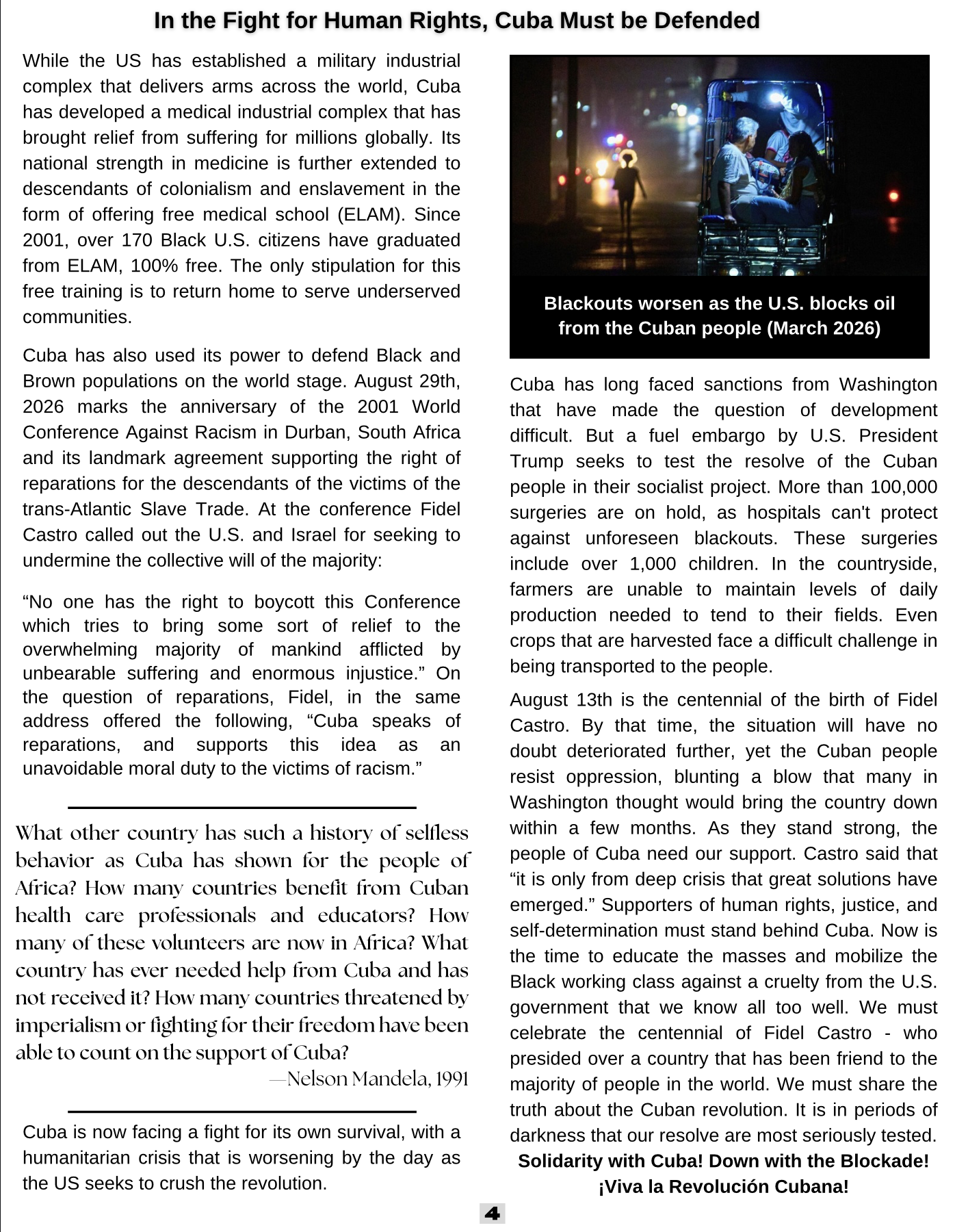 In the Fight for Human Rights, Cuba Must be Defended

While the US has established a military industrial complex that delivers arms across the world, Cuba has developed a medical industrial complex that has brought relief from suffering for millions globally. Its national strength in medicine is further extended to descendants of colonialism and enslavement in the form of offering free medical school (ELAM). Since 2001, over 170 Black U.S. citizens have graduated from ELAM, 100% free. The only stipulation for this free training is to return home to serve underserved communities.

Cuba has also used its power to defend Black and Brown populations on the world stage. August 29th, 2026 marks the anniversary of the 2001 World Conference Against Racism in Durban, South Africa and its landmark agreement supporting the right of reparations for the descendants of the victims of the trans-Atlantic Slave Trade. At the conference Fidel Castro called out the U.S. and Israel for seeking to undermine the collective will of the majority:

“No one has the right to boycott this Conference which tries to bring some sort of relief to the overwhelming majority of mankind afflicted by unbearable suffering and enormous injustice.” On the question of reparations, Fidel, in the same address offered the following, “Cuba speaks of reparations, and supports this idea as an unavoidable moral duty to the victims of racism.”

What other country has such a history of selfless behavior as Cuba has shown for the people of Africa? How many countries benefit from Cuban health care professionals and educators? How many of these volunteers are now in Africa? What country has ever needed help from Cuba and has not received it? How many countries threatened by imperialism or fighting for their freedom have been able to count on the support of Cuba?

—Nelson Mandela, 1991

Cuba is now facing a fight for its own survival, with a humanitarian crisis that is worsening by the day as the US seeks to crush the revolution.

Blackouts worsen as the U.S. blocks oil from the Cuban people (March 2026)

Cuba has long faced sanctions from Washington that have made the question of development difficult. But a fuel embargo by U.S. President Trump seeks to test the resolve of the Cuban people in their socialist project. More than 100,000 surgeries are on hold, as hospitals can't protect against unforeseen blackouts. These surgeries include over 1,000 children. In the countryside, farmers are unable to maintain levels of daily production needed to tend to their fields. Even crops that are harvested face a difficult challenge in being transported to the people.

August 13th is the centennial of the birth of Fidel Castro. By that time, the situation will have no doubt deteriorated further, yet the Cuban people resist oppression, blunting a blow that many in Washington thought would bring the country down within a few months. As they stand strong, the people of Cuba need our support. Castro said that “it is only from deep crisis that great solutions have emerged.” Supporters of human rights, justice, and self-determination must stand behind Cuba. Now is the time to educate the masses and mobilize the Black working class against a cruelty from the U.S. government that we know all too well. We must celebrate the centennial of Fidel Castro - who presided over a country that has been friend to the majority of people in the world. We must share the truth about the Cuban revolution. It is in periods of darkness that our resolve are most seriously tested.

Solidarity with Cuba! Down with the Blockade!
¡Viva la Revolución Cubana!

4